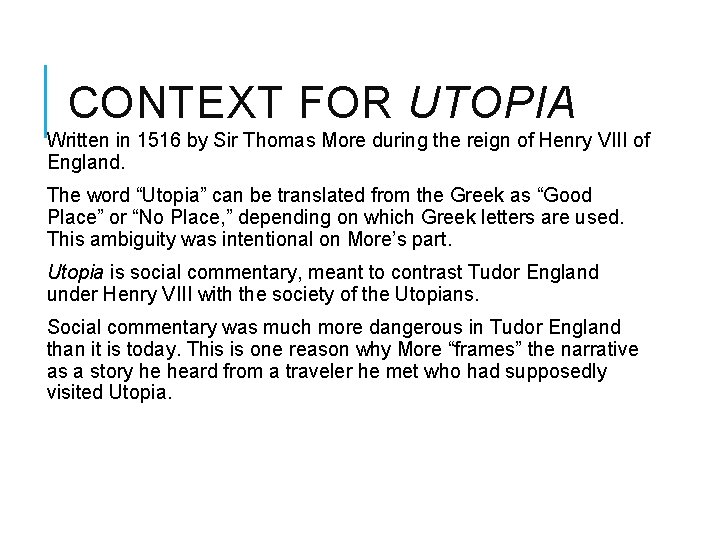 CONTEXT FOR UTOPIA

Written in 1516 by Sir Thomas More during the reign of Henry VIII of England.

The word "Utopia" can be translated from the Greek as "Good Place" or "No Place," depending on which Greek letters are used. This ambiguity was intentional on More's part.

Utopia is social commentary, meant to contrast Tudor England under Henry VIII with the society of the Utopians.

Social commentary was much more dangerous in Tudor England than it is today. This is one reason why More "frames" the narrative as a story he heard from a traveler he met who had supposedly visited Utopia.